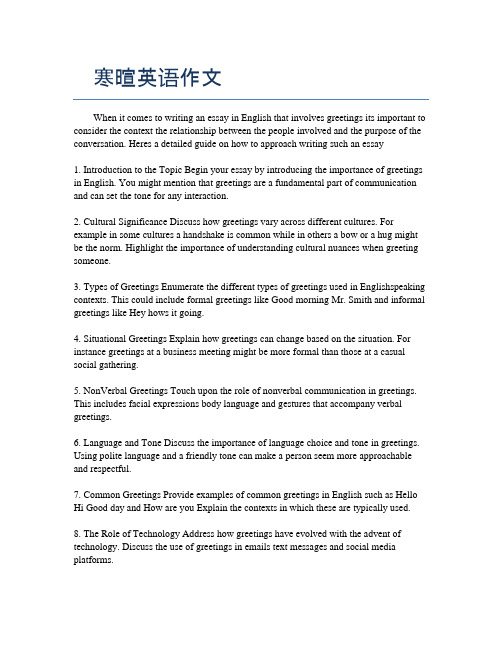 寒暄英语作文

When it comes to writing an essay in English that involves greetings its important to consider the context the relationship between the people involved and the purpose of the conversation. Heres a detailed guide on how to approach writing such an essay

1. Introduction to the Topic Begin your essay by introducing the importance of greetings in English. You might mention that greetings are a fundamental part of communication and can set the tone for any interaction.

2. Cultural Significance Discuss how greetings vary across different cultures. For example in some cultures a handshake is common while in others a bow or a hug might be the norm. Highlight the importance of understanding cultural nuances when greeting someone.

3. Types of Greetings Enumerate the different types of greetings used in Englishspeaking contexts. This could include formal greetings like Good morning Mr. Smith and informal greetings like Hey hows it going.

4. Situational Greetings Explain how greetings can change based on the situation. For instance greetings at a business meeting might be more formal than those at a casual social gathering.

5. NonVerbal Greetings Touch upon the role of nonverbal communication in greetings. This includes facial expressions body language and gestures that accompany verbal greetings.

6. Language and Tone Discuss the importance of language choice and tone in greetings. Using polite language and a friendly tone can make a person seem more approachable and respectful.

7. Common Greetings Provide examples of common greetings in English such as Hello Hi Good day and How are you Explain the contexts in which these are typically used.

8. The Role of Technology Address how greetings have evolved with the advent of technology. Discuss the use of greetings in emails text messages and social media platforms.